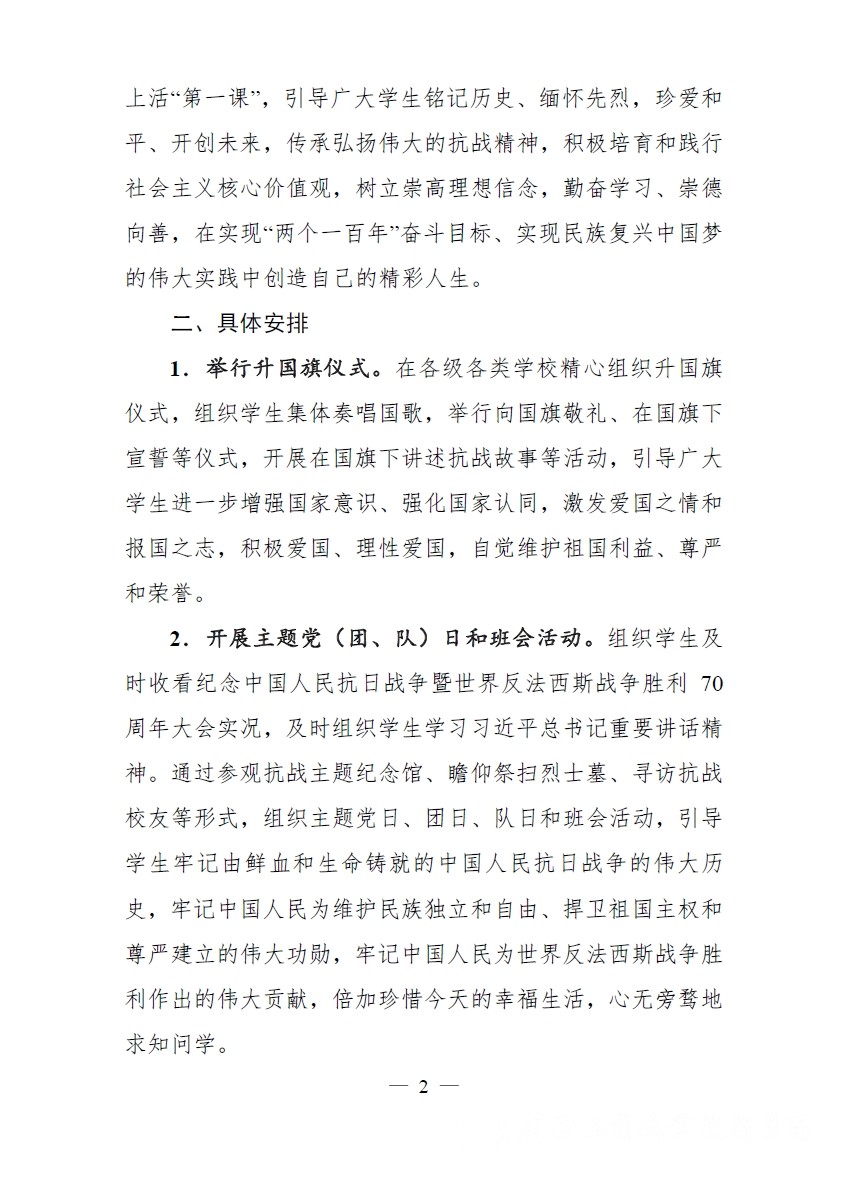 上活“第一课”，引导广大学生铭记历史、缅怀先烈，珍爱和平、开创未来，传承弘扬伟大的抗战精神，积极培育和践行社会主义核心价值观，树立崇高理想信念，勤奋学习、崇德向善，在实现“两个一百年”奋斗目标、实现民族复兴中国梦的伟大实践中创造自己的精彩人生。

二、具体安排

1．举行升国旗仪式。在各级各类学校精心组织升国旗仪式，组织学生集体奏唱国歌，举行向国旗敬礼、在国旗下宣誓等仪式，开展在国旗下讲述抗战故事等活动，引导广大学生进一步增强国家意识、强化国家认同，激发爱国之情和报国之志，积极爱国、理性爱国，自觉维护祖国利益、尊严和荣誉。

2．开展主题党（团、队）日和班会活动。组织学生及时收看纪念中国人民抗日战争暨世界反法西斯战争胜利 70 周年大会实况，及时组织学生学习习近平总书记重要讲话精神。通过参观抗战主题纪念馆、瞻仰祭扫烈士墓、寻访抗战校友等形式，组织主题党日、团日、队日和班会活动，引导学生牢记由鲜血和生命铸就的中国人民抗日战争的伟大历史，牢记中国人民为维护民族独立和自由、捍卫祖国主权和尊严建立的伟大功勋，牢记中国人民为世界反法西斯战争胜利作出的伟大贡献，倍加珍惜今天的幸福生活，心无旁骛地求知问学。

— 2 —